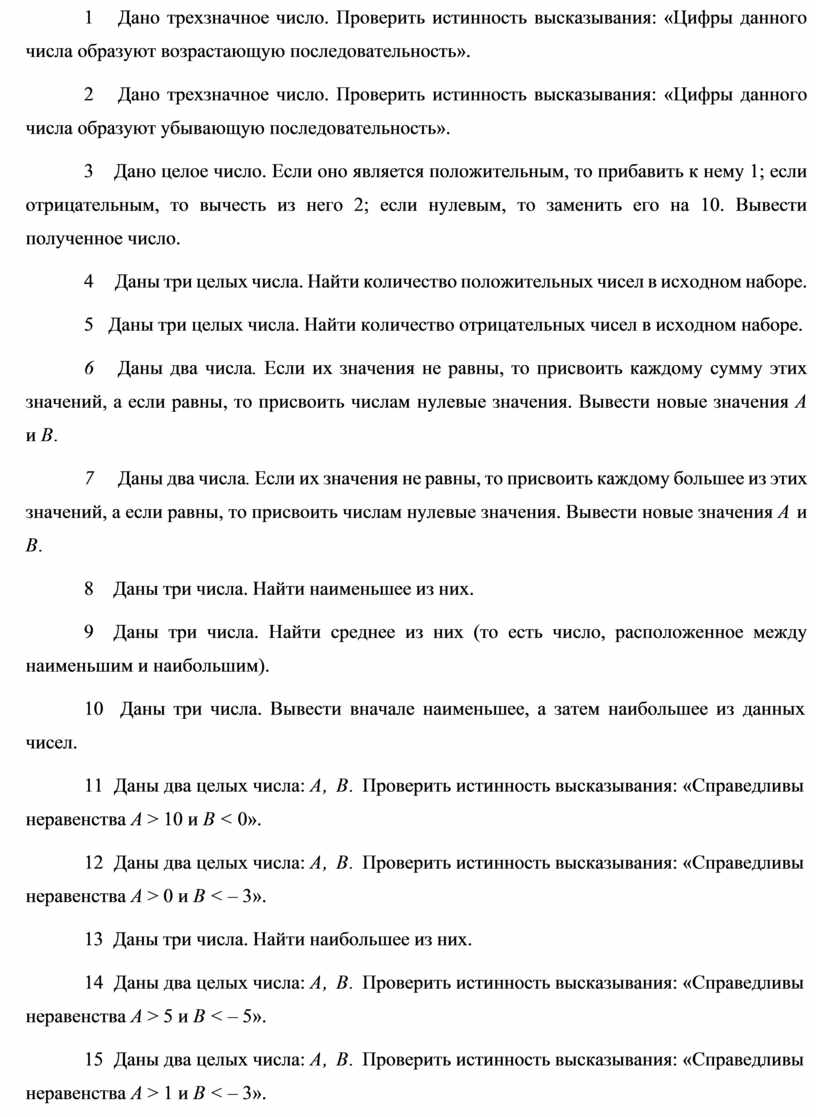 1 Дано трехзначное число. Проверить истинность высказывания: «Цифры данного числа образуют возрастающую последовательность».

2 Дано трехзначное число. Проверить истинность высказывания: «Цифры данного числа образуют убывающую последовательность».

3 Дано целое число. Если оно является положительным, то прибавить к нему 1; если отрицательным, то вычесть из него 2; если нулевым, то заменить его на 10. Вывести полученное число.

4 Даны три целых числа. Найти количество положительных чисел в исходном наборе.

5 Даны три целых числа. Найти количество отрицательных чисел в исходном наборе.

6 Даны два числа. Если их значения не равны, то присвоить каждому сумму этих значений, а если равны, то присвоить числам нулевые значения. Вывести новые значения $A$ и $B$.

7 Даны два числа. Если их значения не равны, то присвоить каждому большее из этих значений, а если равны, то присвоить числам нулевые значения. Вывести новые значения $A$ и $B$.

8 Даны три числа. Найти наименьшее из них.

9 Даны три числа. Найти среднее из них (то есть число, расположенное между наименьшим и наибольшим).

10 Даны три числа. Вывести вначале наименьшее, а затем наибольшее из данных чисел.

11 Даны два целых числа: $A$, $B$. Проверить истинность высказывания: «Справедливы неравенства $A > 10$ и $B < 0$».

12 Даны два целых числа: $A$, $B$. Проверить истинность высказывания: «Справедливы неравенства $A > 0$ и $B < -3$».

13 Даны три числа. Найти наибольшее из них.

14 Даны два целых числа: $A$, $B$. Проверить истинность высказывания: «Справедливы неравенства $A > 5$ и $B < -5$».

15 Даны два целых числа: $A$, $B$. Проверить истинность высказывания: «Справедливы неравенства $A > 1$ и $B < -3$».